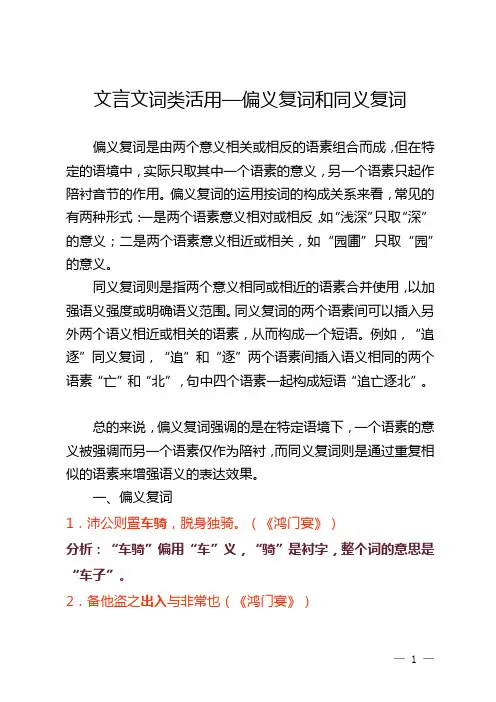 文言文词类活用—偏义复词和同义复词

偏义复词是由两个意义相关或相反的语素组合而成，但在特定的语境中，实际只取其中一个语素的意义，另一个语素只起作陪衬音节的作用。偏义复词的运用按词的构成关系来看，常见的有两种形式：一是两个语素意义相对或相反，如“浅深”只取“深”的意义；二是两个语素意义相近或相关，如“园圃”只取“园”的意义。

同义复词则是指两个意义相同或相近的语素合并使用，以加强语义强度或明确语义范围。同义复词的两个语素间可以插入另外两个语义相近或相关的语素，从而构成一个短语。例如，“追逐”同义复词，“追”和“逐”两个语素间插入语义相同的两个语素“亡”和“北”，句中四个语素一起构成短语“追亡逐北”。

总的来说，偏义复词强调的是在特定语境下，一个语素的意义被强调而另一个语素仅作为陪衬，而同义复词则是通过重复相似的语素来增强语义的表达效果。

一、偏义复词

1．沛公则置车骑，脱身独骑。（《鸿门宴》）

分析：“车骑”偏用“车”义，“骑”是衬字，整个词的意思是“车子”。

2．备他盗之出入与非常也（《鸿门宴》）

— 1 —